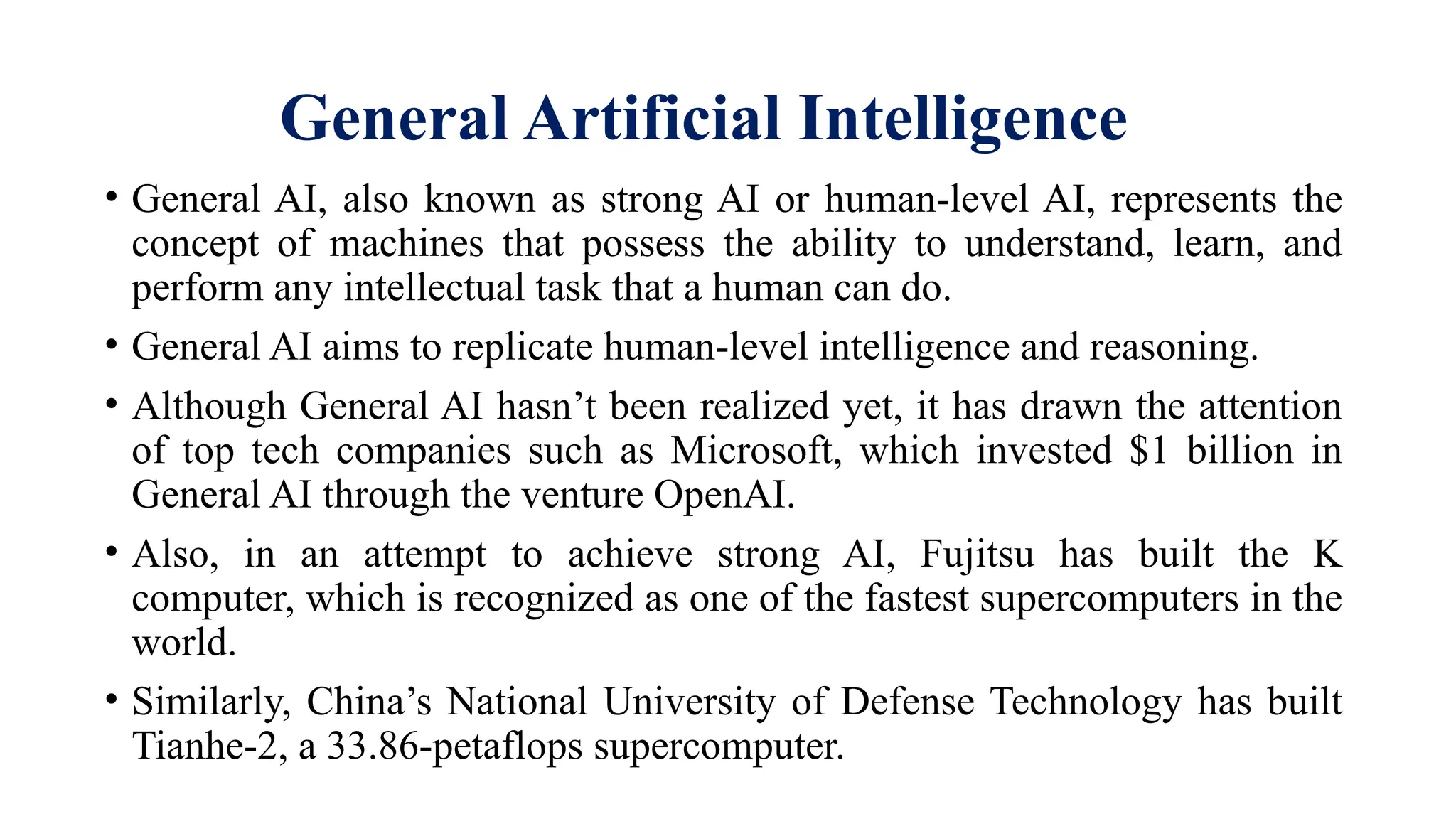 General Artificial Intelligence

• General AI, also known as strong AI or human-level AI, represents the concept of machines that possess the ability to understand, learn, and perform any intellectual task that a human can do.

• General AI aims to replicate human-level intelligence and reasoning.

• Although General AI hasn't been realized yet, it has drawn the attention of top tech companies such as Microsoft, which invested $1 billion in General AI through the venture OpenAI.

• Also, in an attempt to achieve strong AI, Fujitsu has built the K computer, which is recognized as one of the fastest supercomputers in the world.

• Similarly, China's National University of Defense Technology has built Tianhe-2, a 33.86-petaflops supercomputer.